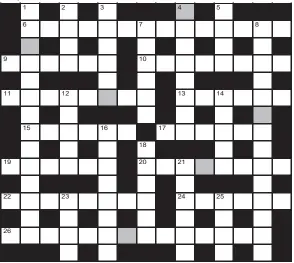 1 2 3 4 5
6 7 8
9 10
11 12 13 14
15 16 17
18
19 20 21
22 23 24 25
26